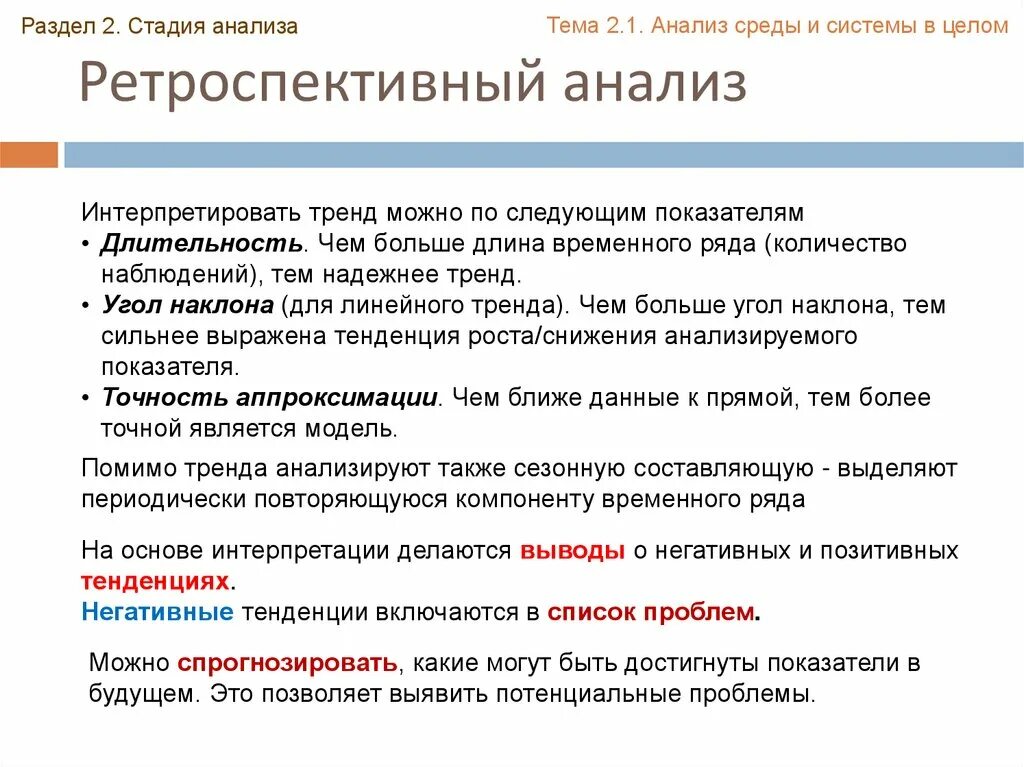 Раздел 2. Стадия анализа

Тема 2.1. Анализ среды и системы в целом

Ретроспективный анализ

Интерпретировать тренд можно по следующим показателям
• Длительность. Чем больше длина временного ряда (количество наблюдений), тем надежнее тренд.
• Угол наклона (для линейного тренда). Чем больше угол наклона, тем сильнее выражена тенденция роста/снижения анализируемого показателя.
• Точность аппроксимации. Чем ближе данные к прямой, тем более точной является модель.

Помимо тренда анализируют также сезонную составляющую - выделяют периодически повторяющуюся компоненту временного ряда

На основе интерпретации делаются выводы о негативных и позитивных тенденциях.
Негативные тенденции включаются в список проблем.

Можно спрогнозировать, какие могут быть достигнуты показатели в будущем. Это позволяет выявить потенциальные проблемы.